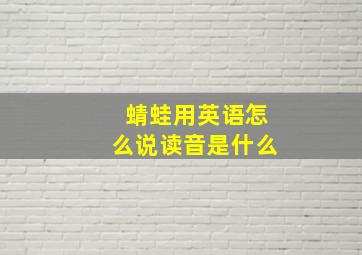 蜻蛙用英语怎么说读音是什么